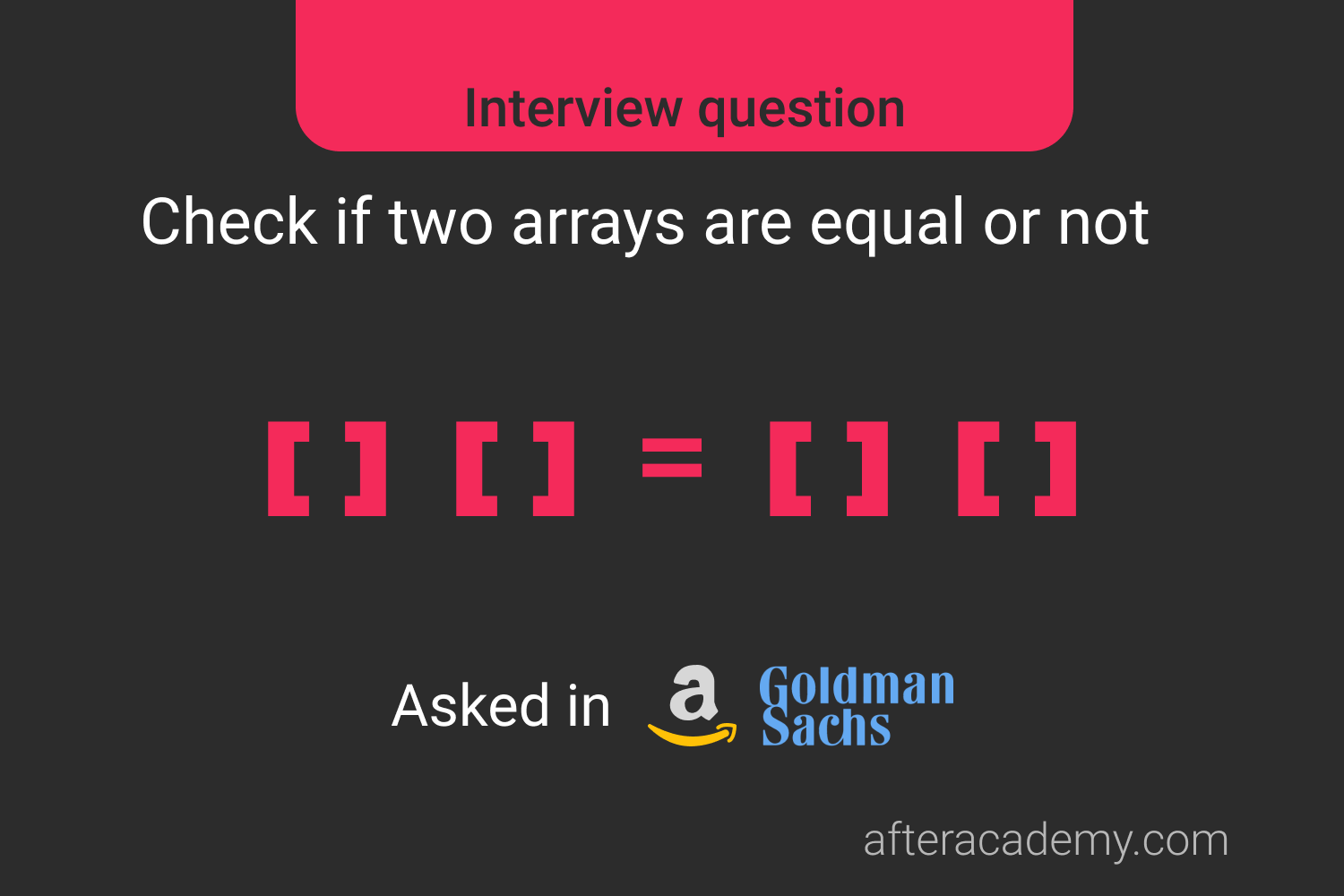 Interview question

Check if two arrays are equal or not

[ ] [ ] = [ ] [ ]

Asked in a Goldman Sachs

afteracademy.com